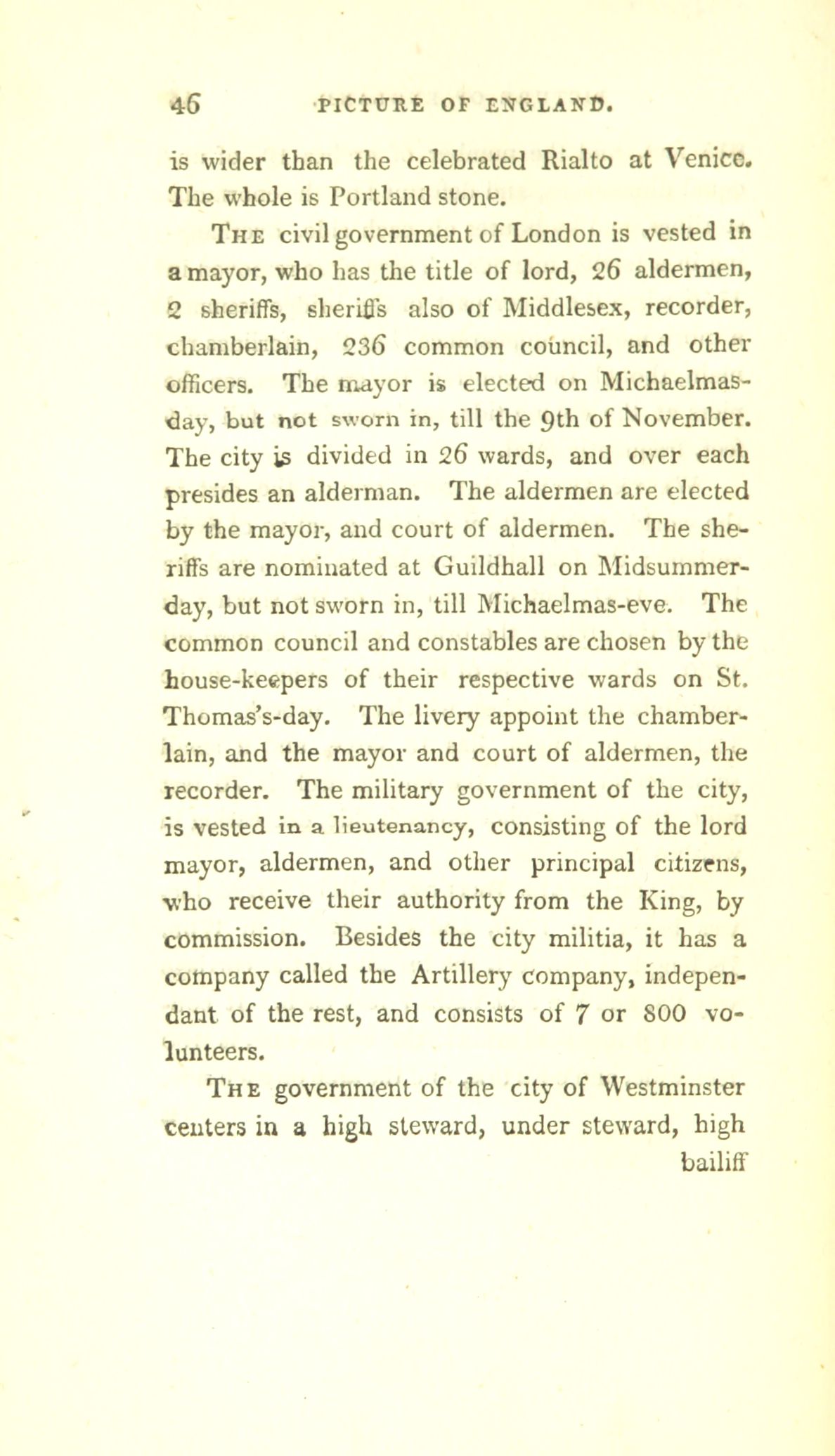 46 PICTURE OF ENGLAND.

is wider than the celebrated Rialto at Venice. The whole is Portland stone.

The civil government of London is vested in a mayor, who has the title of lord, 26 aldermen, 2 sheriffs, sheriffs also of Middlesex, recorder, chamberlain, 236 common council, and other officers. The mayor is elected on Michaelmas-day, but not sworn in, till the 9th of November. The city is divided in 26 wards, and over each presides an alderman. The aldermen are elected by the mayor, and court of aldermen. The sheriffs are nominated at Guildhall on Midsummer-day, but not sworn in, till Michaelmas-eve. The common council and constables are chosen by the house-keepers of their respective wards on St. Thomas's-day. The livery appoint the chamberlain, and the mayor and court of aldermen, the recorder. The military government of the city, is vested in a lieutenancy, consisting of the lord mayor, aldermen, and other principal citizens, who receive their authority from the King, by commission. Besides the city militia, it has a company called the Artillery company, independant of the rest, and consists of 7 or 800 volunteers.

The government of the city of Westminster centers in a high steward, under steward, high bailiff